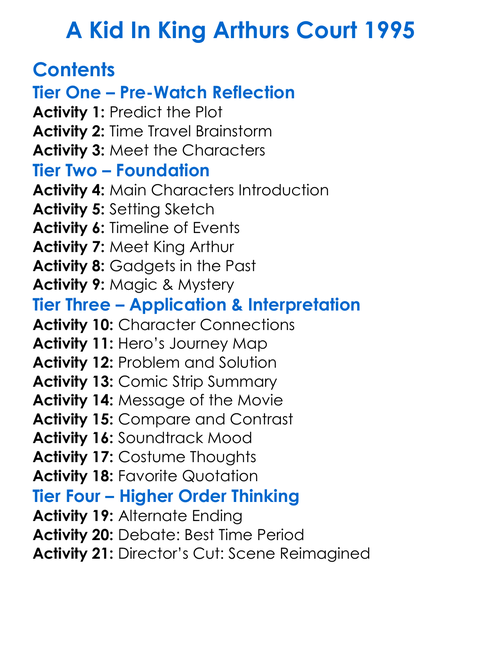 A Kid In King Arthurs Court 1995

Contents

Tier One – Pre-Watch Reflection
Activity 1: Predict the Plot
Activity 2: Time Travel Brainstorm
Activity 3: Meet the Characters

Tier Two – Foundation
Activity 4: Main Characters Introduction
Activity 5: Setting Sketch
Activity 6: Timeline of Events
Activity 7: Meet King Arthur
Activity 8: Gadgets in the Past
Activity 9: Magic & Mystery

Tier Three – Application & Interpretation
Activity 10: Character Connections
Activity 11: Hero's Journey Map
Activity 12: Problem and Solution
Activity 13: Comic Strip Summary
Activity 14: Message of the Movie
Activity 15: Compare and Contrast
Activity 16: Soundtrack Mood
Activity 17: Costume Thoughts
Activity 18: Favorite Quotation

Tier Four – Higher Order Thinking
Activity 19: Alternate Ending
Activity 20: Debate: Best Time Period
Activity 21: Director's Cut: Scene Reimagined